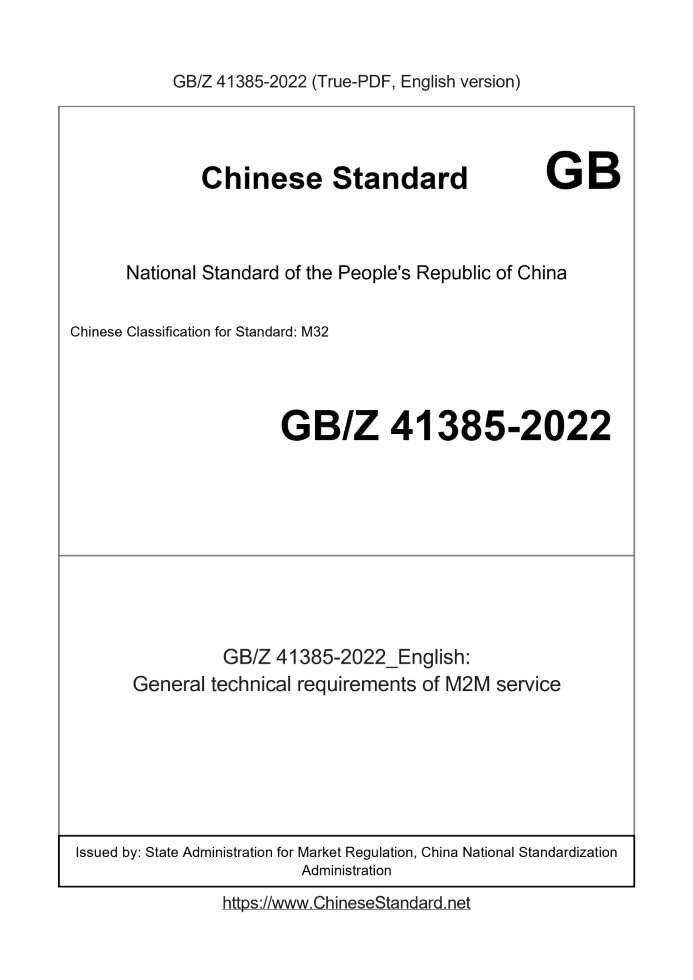 GB/Z 41385-2022 (True-PDF, English version)

Chinese Standard GB

National Standard of the People's Republic of China

Chinese Classification for Standard: M32

GB/Z 41385-2022

GB/Z 41385-2022_English:
General technical requirements of M2M service

Issued by: State Administration for Market Regulation, China National Standardization Administration

https://www.ChineseStandard.net